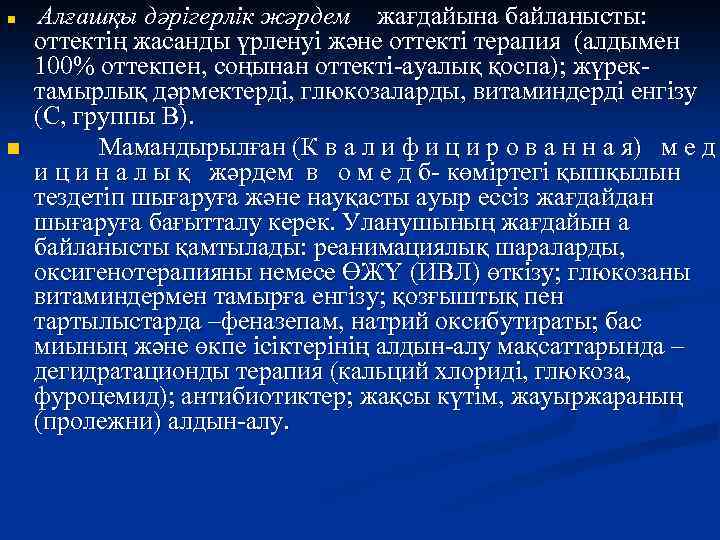 Алғашқы дәрігерлік жәрдем жағдайына байланысты: оттектің жасанды үрленуі және оттекті терапия (алдымен 100% оттекпен, соңынан оттекті-ауалық қоспа); жүрек-тамырлық дәрмектерді, глюкозаларды, витаминдерді енгізу (С, группы В).

Мамандырылған (К в а л и ф и ц и р о в а н н а я) м е д и ц и н а л ы қ жәрдем в о м е д б- көміртегі қышқылын тездетіп шығаруға және науқасты ауыр ессіз жағдайдан шығаруға бағытталу керек. Уланушының жағдайын а байланысты қамтылады: реанимациялық шараларды, оксигенотерапияны немесе ӨЖҮ (ИВЛ) өткізу; глюкозаны витаминдермен тамырға енгізу; қозғыштық пен тартылыстарда –феназепам, натрий оксибутираты; бас миының және өкпе ісіктерінің алдын-алу мақсаттарында – дегидратационды терапия (кальций хлориді, глюкоза, фуроцемид); антибиотиктер; жақсы күтім, жауыржараның (пролежни) алдын-алу.